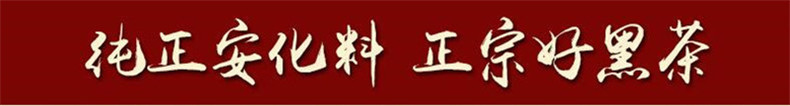 纯正安化料 正宗好黑茶